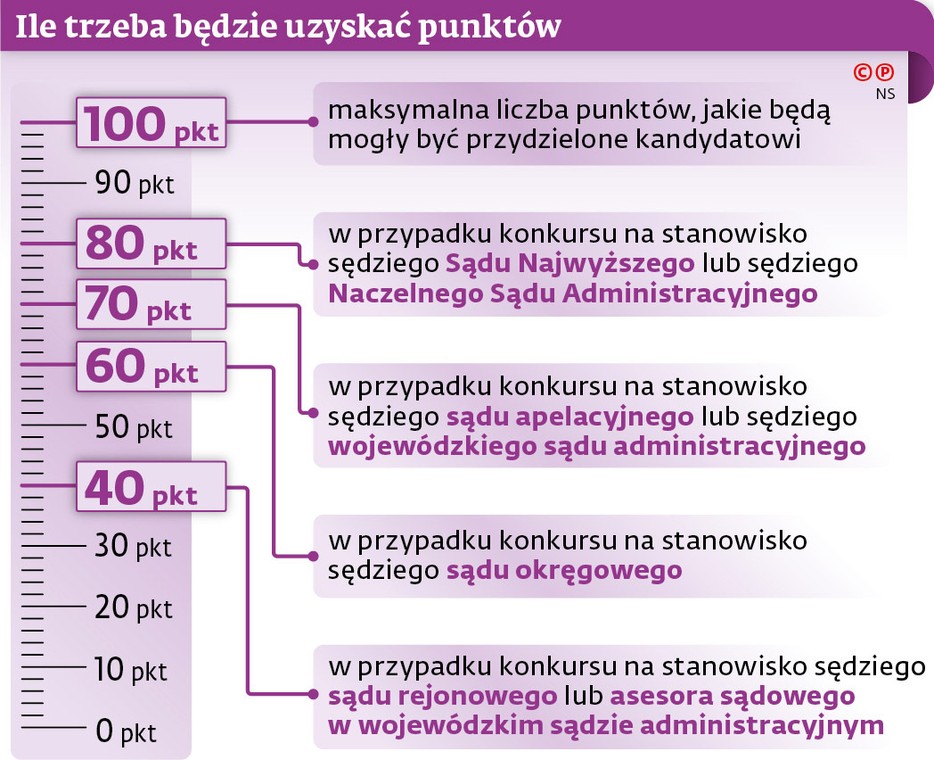 Ile trzeba będzie uzyskać punktów

©℗
NS

100 pkt
90 pkt
80 pkt
70 pkt
60 pkt
50 pkt
40 pkt
30 pkt
20 pkt
10 pkt
0 pkt

maksymalna liczba punktów, jakie będą mogły być przydzielone kandydatowi

w przypadku konkursu na stanowisko sędziego Sądu Najwyższego lub sędziego Naczelnego Sądu Administracyjnego

w przypadku konkursu na stanowisko sędziego sądu apelacyjnego lub sędziego wojewódzkiego sądu administracyjnego

w przypadku konkursu na stanowisko sędziego sądu okręgowego

w przypadku konkursu na stanowisko sędziego sądu rejonowego lub asesora sądowego w wojewódzkim sądzie administracyjnym